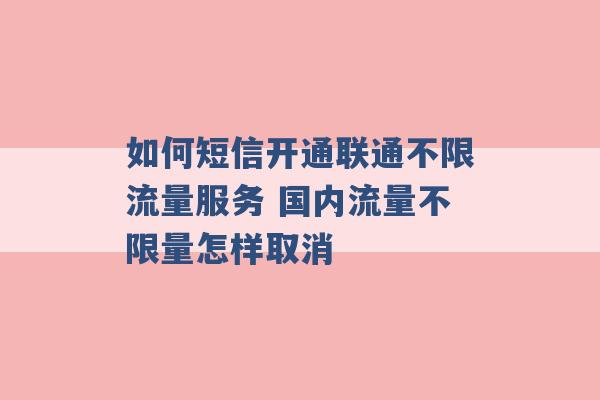 如何短信开通联通不限流量服务 国内流量不限量怎样取消